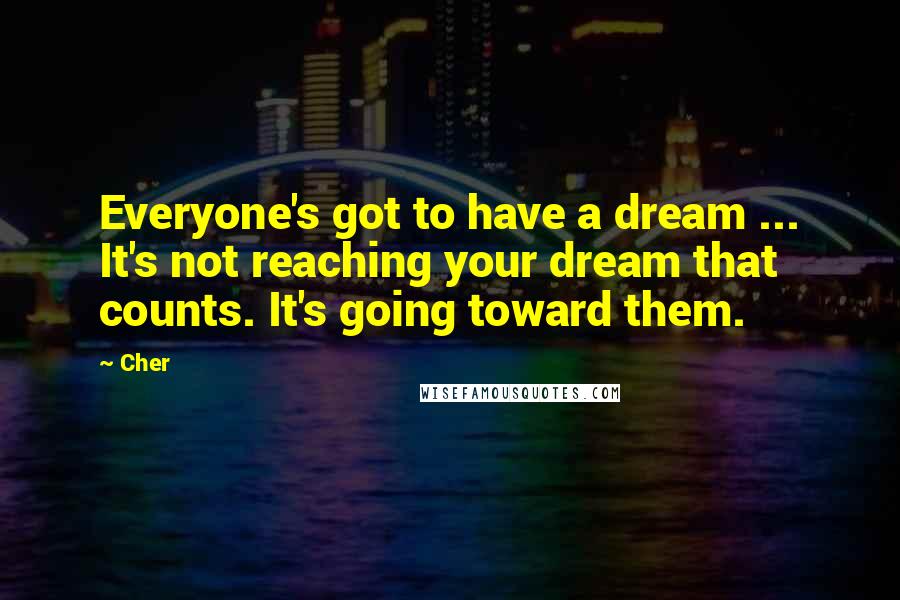 Everyone's got to have a dream ... It's not reaching your dream that counts. It's going toward them.

~ Cher

WISEFAMOUSQUOTES.COM